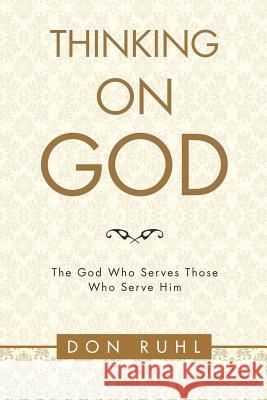 THINKING ON GOD

The God Who Serves Those Who Serve Him

DON RUHL

Kraina Książek